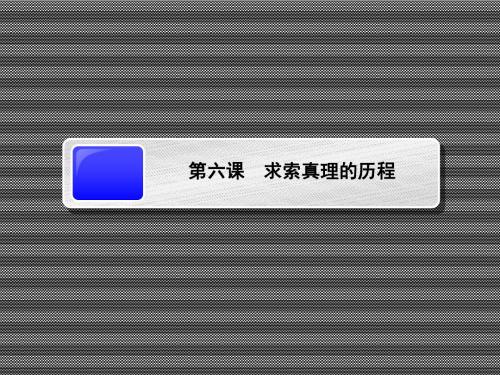 第六课　求索真理的历程